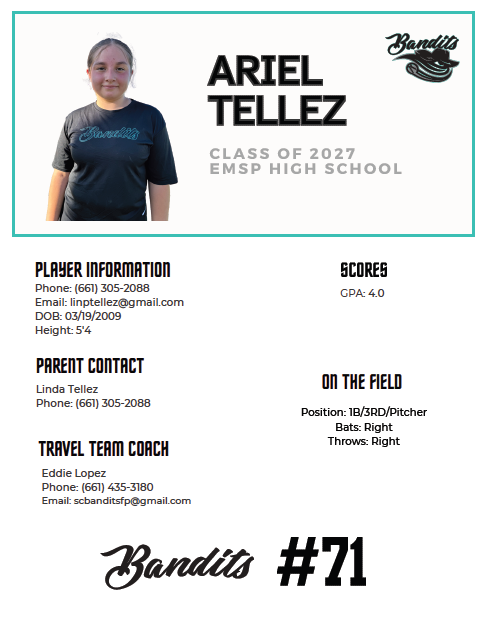 Bandits

ARIEL TELLEZ

CLASS OF 2027
EMSP HIGH SCHOOL

Bandits

PLAYER INFORMATION
Phone: (661) 305-2088
Email: linptellez@gmail.com
DOB: 03/19/2009
Height: 5'4

PARENT CONTACT
Linda Tellez
Phone: (661) 305-2088

TRAVEL TEAM COACH
Eddie Lopez
Phone: (661) 435-3180
Email: scbanditsfp@gmail.com

SCORES
GPA: 4.0

ON THE FIELD
Position: 1B/3RD/Pitcher
Bats: Right
Throws: Right

Bandits #71